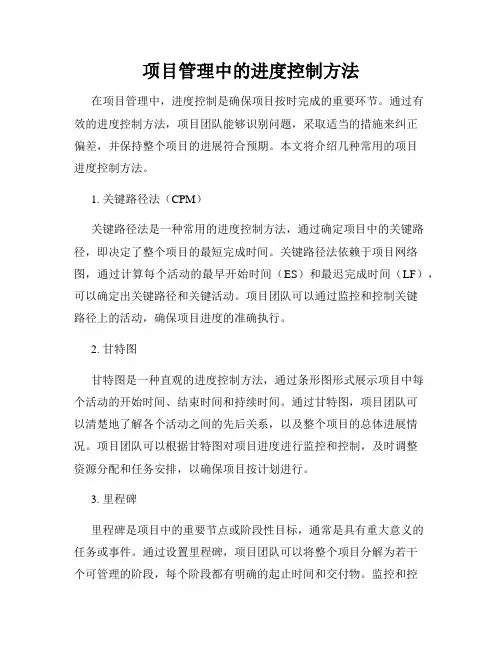 项目管理中的进度控制方法

在项目管理中，进度控制是确保项目按时完成的重要环节。通过有效的进度控制方法，项目团队能够识别问题，采取适当的措施来纠正偏差，并保持整个项目的进展符合预期。本文将介绍几种常用的项目进度控制方法。

1. 关键路径法（CPM）

关键路径法是一种常用的进度控制方法，通过确定项目中的关键路径，即决定了整个项目的最短完成时间。关键路径法依赖于项目网络图，通过计算每个活动的最早开始时间（ES）和最迟完成时间（LF），可以确定出关键路径和关键活动。项目团队可以通过监控和控制关键路径上的活动，确保项目进度的准确执行。

2. 甘特图

甘特图是一种直观的进度控制方法，通过条形图形式展示项目中每个活动的开始时间、结束时间和持续时间。通过甘特图，项目团队可以清楚地了解各个活动之间的先后关系，以及整个项目的总体进展情况。项目团队可以根据甘特图对项目进度进行监控和控制，及时调整资源分配和任务安排，以确保项目按计划进行。

3. 里程碑

里程碑是项目中的重要节点或阶段性目标，通常是具有重大意义的任务或事件。通过设置里程碑，项目团队可以将整个项目分解为若干个可管理的阶段，每个阶段都有明确的起止时间和交付物。监控和控